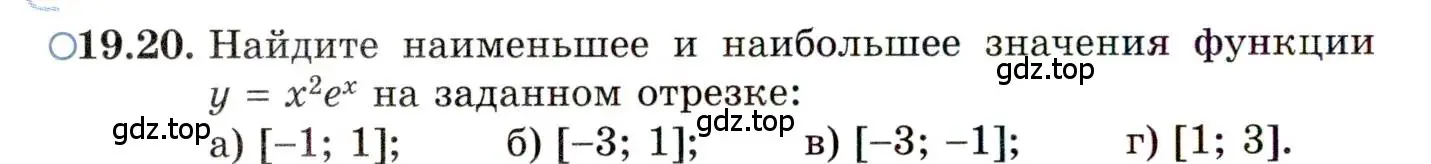 ○19.20. Найдите наименьшее и наибольшее значения функции $y = x^2e^x$ на заданном отрезке:

gdz.top

gdz.top а) $[-1; 1]$; б) $[-3; 1]$; gdz.top в) $[-3; -1]$; г) $[1; 3]$.